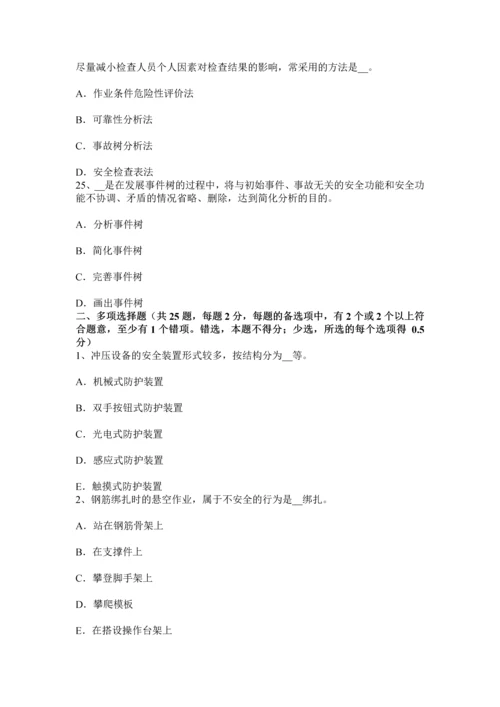 尽量减小检查人员个人因素对检查结果的影响，常采用的方法是__。

A．作业条件危险性评价法

B．可靠性分析法

C．事故树分析法

D．安全检查表法
25、__是在发展事件树的过程中，将与初始事件、事故无关的安全功能和安全功能不协调、矛盾的情况省略、删除，达到简化分析的目的。

A．分析事件树

B．简化事件树

C．完善事件树

D．画出事件树
二、多项选择题（共 25 题，每题 2 分，每题的备选项中，有 2 个或 2 个以上符合题意，至少有 1 个错项。错选，本题不得分；少选，所选的每个选项得 0.5 分）
1、冲压设备的安全装置形式较多，按结构分为__等。

A．机械式防护装置

B．双手按钮式防护装置

C．光电式防护装置

D．感应式防护装置

E．触摸式防护装置
2、钢筋绑扎时的悬空作业，属于不安全的行为是__绑扎。

A．站在钢筋骨架上

B．在支撑件上

C．攀登脚手架上

D．攀爬模板

E．在搭设操作台架上